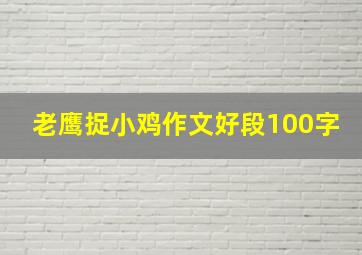 老鹰捉小鸡作文好段100字